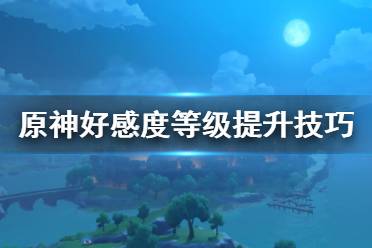 原神好感度等级提升技巧